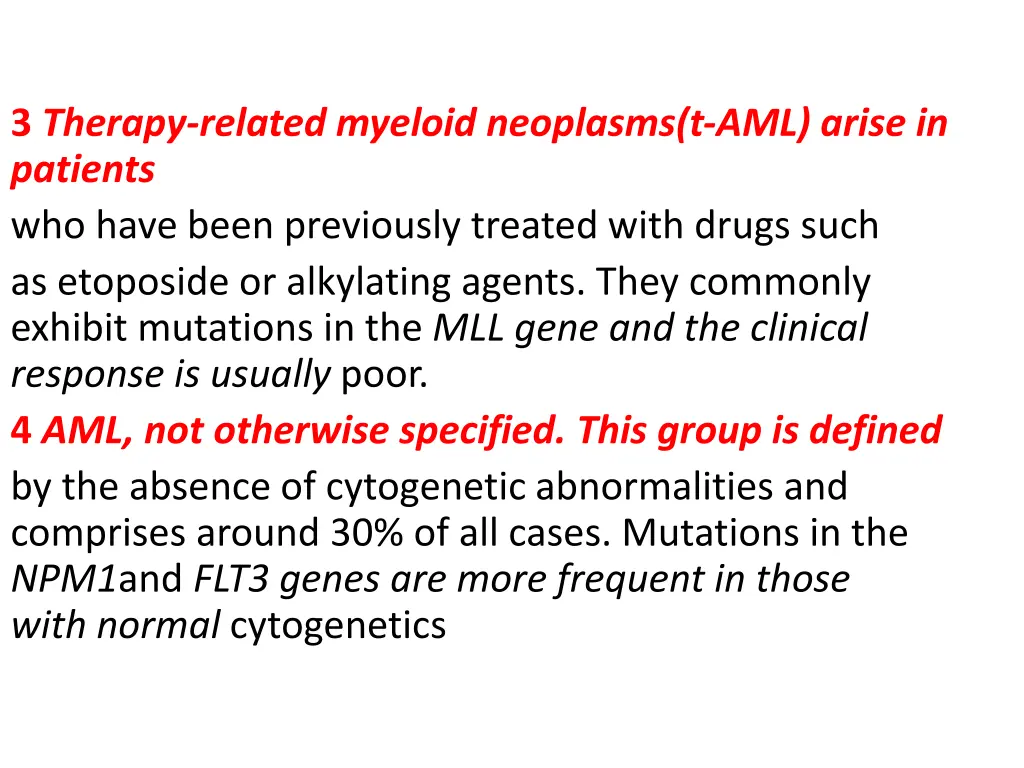 3 Therapy-related myeloid neoplasms(t-AML) arise in patients
who have been previously treated with drugs such as etoposide or alkylating agents. They commonly exhibit mutations in the MLL gene and the clinical response is usually poor.
4 AML, not otherwise specified. This group is defined
by the absence of cytogenetic abnormalities and comprises around 30% of all cases. Mutations in the NPM1and FLT3 genes are more frequent in those with normal cytogenetics